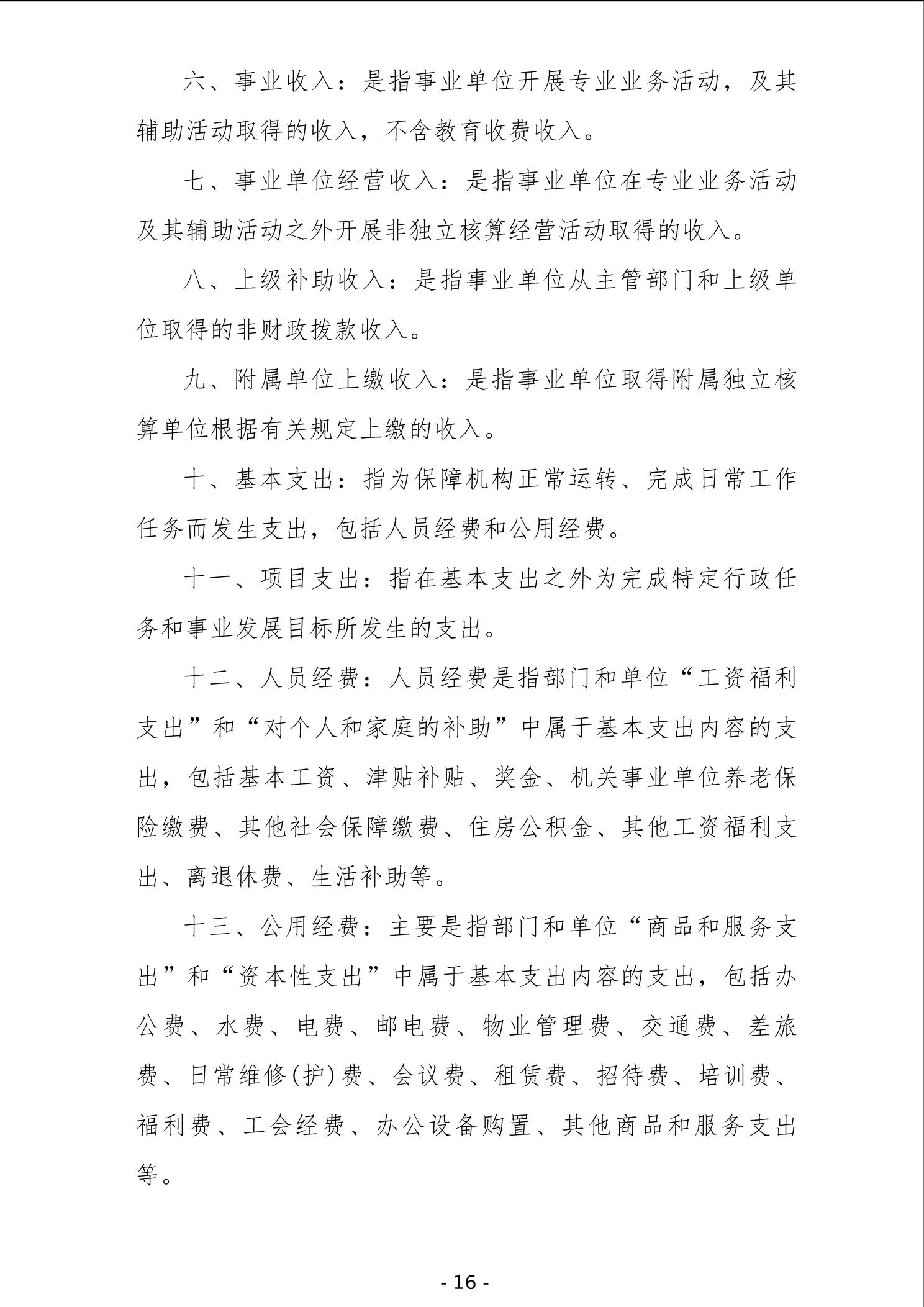 六、事业收入：是指事业单位开展专业业务活动，及其辅助活动取得的收入，不含教育收费收入。

七、事业单位经营收入：是指事业单位在专业业务活动及其辅助活动之外开展非独立核算经营活动取得的收入。

八、上级补助收入：是指事业单位从主管部门和上级单位取得的非财政拨款收入。

九、附属单位上缴收入：是指事业单位取得附属独立核算单位根据有关规定上缴的收入。

十、基本支出：指为保障机构正常运转、完成日常工作任务而发生支出，包括人员经费和公用经费。

十一、项目支出：指在基本支出之外为完成特定行政任务和事业发展目标所发生的支出。

十二、人员经费：人员经费是指部门和单位“工资福利支出”和“对个人和家庭的补助”中属于基本支出内容的支出，包括基本工资、津贴补贴、奖金、机关事业单位养老保险缴费、其他社会保障缴费、住房公积金、其他工资福利支出、离退休费、生活补助等。

十三、公用经费：主要是指部门和单位“商品和服务支出”和“资本性支出”中属于基本支出内容的支出，包括办公费、水费、电费、邮电费、物业管理费、交通费、差旅费、日常维修(护)费、会议费、租赁费、招待费、培训费、福利费、工会经费、办公设备购置、其他商品和服务支出等。

- 16 -